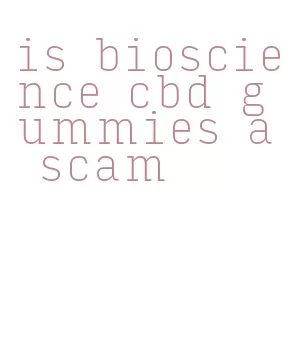 is bioscience cbd gummies a scam